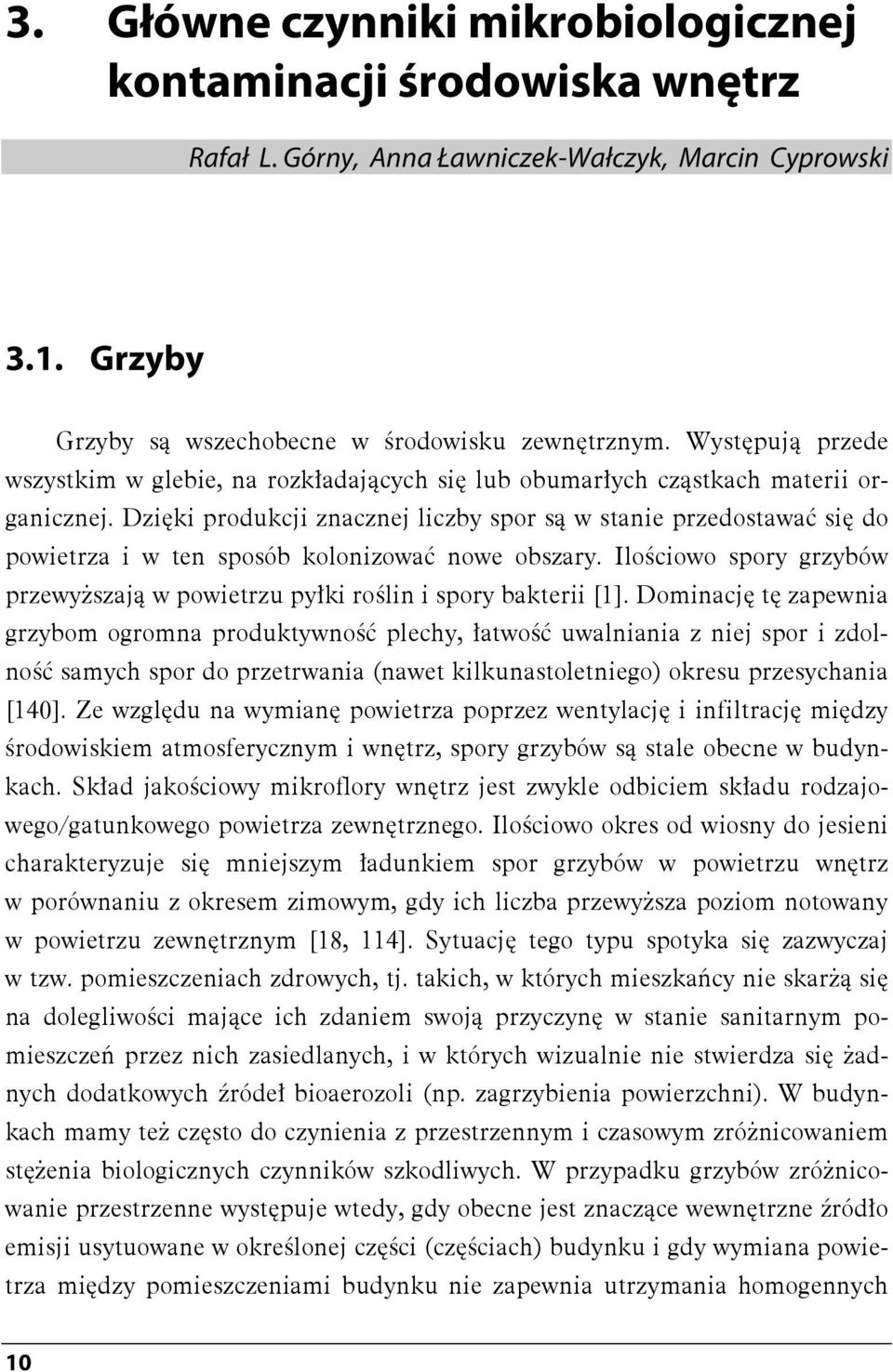 3. Główne czynniki mikrobiologicznej kontaminacji środowiska wnętrz

Rafał L. Górny, Anna Ławniczek-Wałczyk, Marcin Cyprowski

3.1. Grzyby

Grzyby są wszechobecne w środowisku zewnętrznym. Występują przede wszystkim w glebie, na rozkładających się lub obumarłych cząstkach materii organicznej. Dzięki produkcji znacznej liczby spor są w stanie przedostawać się do powietrza i w ten sposób kolonizować nowe obszary. Ilościowo spory grzybów przewyższają w powietrzu pyłki roślin i spory bakterii [1]. Dominację tę zapewnia grzybom ogromna produktywność plechy, łatwość uwalniania z niej spor i zdolność samych spor do przetrwania (nawet kilkunastoletniego) okresu przesychania [140]. Ze względu na wymianę powietrza poprzez wentylację i infiltrację między środowiskiem atmosferycznym i wnętrz, spory grzybów są stale obecne w budynkach. Skład jakościowy mikroflory wnętrz jest zwykle odbiciem składu rodzajowego/gatunkowego powietrza zewnętrznego. Ilościowo okres od wiosny do jesieni charakteryzuje się mniejszym ładunkiem spor grzybów w powietrzu wnętrz w porównaniu z okresem zimowym, gdy ich liczba przewyższa poziom notowany w powietrzu zewnętrznym [18, 114]. Sytuację tego typu spotyka się zazwyczaj w tzw. pomieszczeniach zdrowych, tj. takich, w których mieszkańcy nie skarżą się na dolegliwości mające ich zdaniem swoją przyczynę w stanie sanitarnym pomieszczeń przez nich zasiedlanych, i w których wizualnie nie stwierdza się żadnych dodatkowych źródeł bioaerozoli (np. zagrzybienia powierzchni). W budynkach mamy też często do czynienia z przestrzennym i czasowym zróżnicowaniem stężenia biologicznych czynników szkodliwych. W przypadku grzybów zróżnicowanie przestrzenne występuje wtedy, gdy obecne jest znaczące wewnętrzne źródło emisji usytuowane w określonej części (częściach) budynku i gdy wymiana powietrza między pomieszczeniami budynku nie zapewnia utrzymania homogennych

10